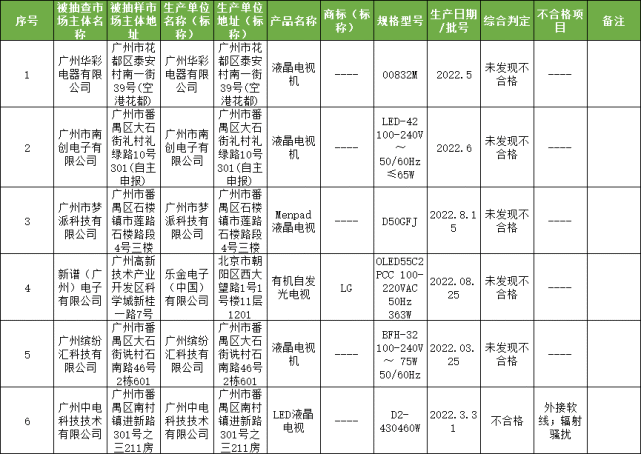 | 序号 | 被抽查市场主体名称 | 被抽样市场主体地址 | 生产单位名称（标称） | 生产单位地址（标称） | 产品名称 | 商标（标称） | 规格型号 | 生产日期/批号 | 综合判定 | 不合格项目 | 备注 |
|---|---|---|---|---|---|---|---|---|---|---|---|
| 1 | 广州华彩电器有限公司 | 广州市花都区泰安村南一街39号（空港花都） | 广州华彩电器有限公司 | 广州市花都区泰安村南一街39号（空港花都） | 液晶电视机 | ---- | 00832M | 2022.5 | 未发现不合格 | ---- | |
| 2 | 广州市南创电子有限公司 | 广州市番禺区大石街礼村礼绿路10号301（自主申报） | 广州市南创电子有限公司 | 广州市番禺区大石街礼村礼绿路10号301（自主申报） | 液晶电视机 | ---- | LED-42 100-240V ~ 50/60Hz ≤65W | 2022.6 | 未发现不合格 | ---- | |
| 3 | 广州市梦派科技有限公司 | 广州市番禺区石楼镇市莲路石楼路段4号三楼 | 广州市梦派科技有限公司 | 广州市番禺区石楼镇市莲路石楼路段4号三楼 | Menpad液晶电视 | ---- | D50GFJ | 2022.8.15 | 未发现不合格 | ---- | |
| 4 | 新谱（广州）电子有限公司 | 广州高新技术产业开发区科学城新桂一路7号 | 乐金电子（中国）有限公司 | 北京市朝阳区西大望路1号1号楼11层1201 | 有机自发光电视 | LG | OLED55C2PCC 100-220VAC 50Hz 363W | 2022.08.25 | 未发现不合格 | ---- | |
| 5 | 广州缤纷汇科技有限公司 | 广州市番禺区大石街诜村石南路46号2栋601 | 广州缤纷汇科技有限公司 | 广州市番禺区大石街诜村石南路46号2栋601 | 液晶电视机 | ---- | BFH-32 100-240V ~ 75W 50/60Hz | 2022.03.25 | 未发现不合格 | ---- | |
| 6 | 广州中电科技技术有限公司 | 广州市番禺区南村镇进新路301号之三211房 | 广州中电科技技术有限公司 | 广州市番禺区南村镇进新路301号之三211房 | LED液晶电视 | ---- | D2-430460W | 2022.3.31 | 不合格 | 外接软线；辐射骚扰 | |